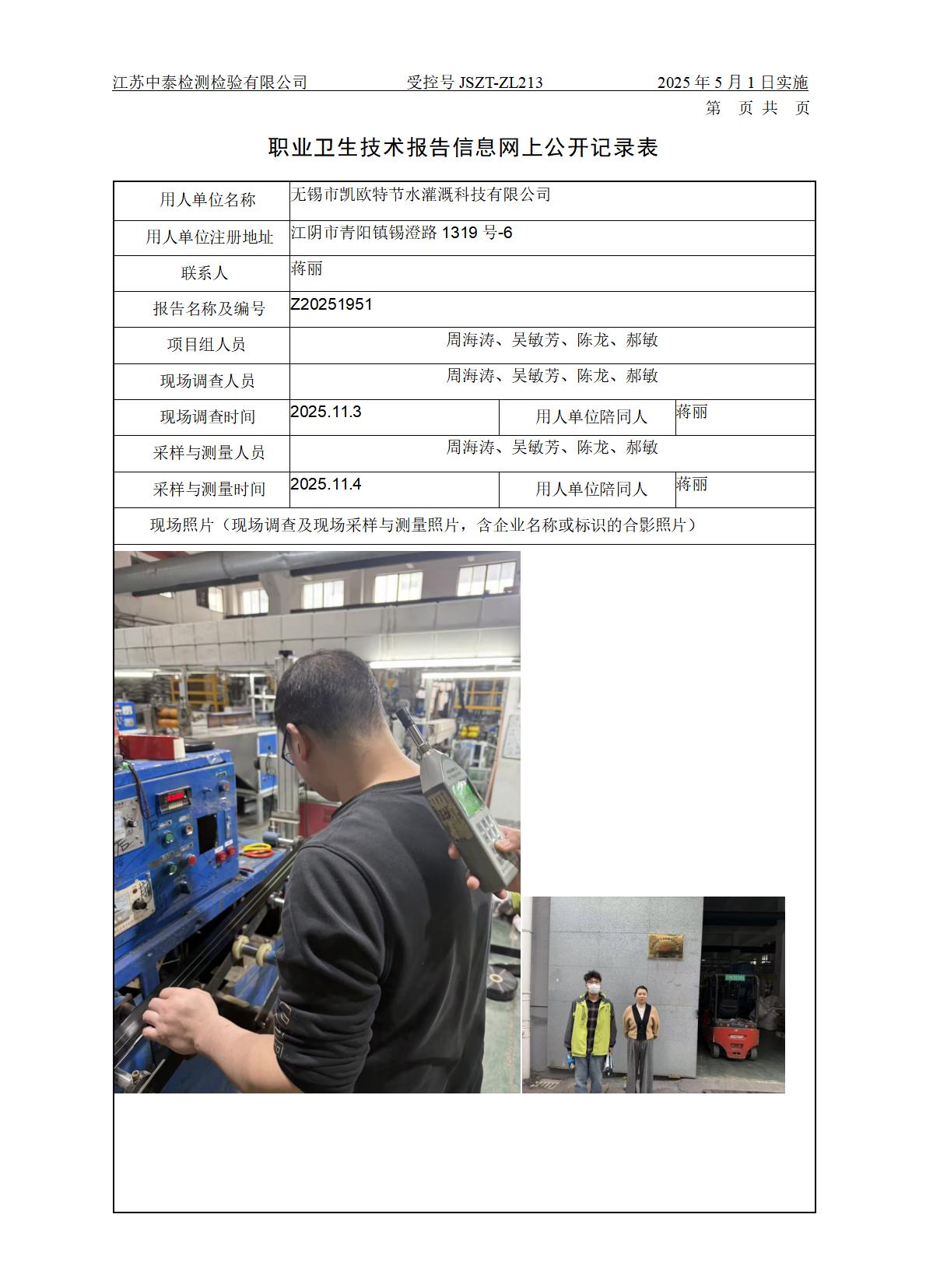 江苏中泰检测检验有限公司　　受控号 JSZT-ZL213　　2025 年 5 月 1 日实施

第　页 共　页

职业卫生技术报告信息网上公开记录表

| 用人单位名称 | 无锡市凯欧特节水灌溉科技有限公司 | | |
|---|---|---|---|
| 用人单位注册地址 | 江阴市青阳镇锡澄路 1319 号-6 | | |
| 联系人 | 蒋丽 | | |
| 报告名称及编号 | Z20251951 | | |
| 项目组人员 | 周海涛、吴敏芳、陈龙、郝敏 | | |
| 现场调查人员 | 周海涛、吴敏芳、陈龙、郝敏 | | |
| 现场调查时间 | 2025.11.3 | 用人单位陪同人 | 蒋丽 |
| 采样与测量人员 | 周海涛、吴敏芳、陈龙、郝敏 | | |
| 采样与测量时间 | 2025.11.4 | 用人单位陪同人 | 蒋丽 |
| 现场照片（现场调查及现场采样与测量照片，含企业名称或标识的合影照片） | | | |